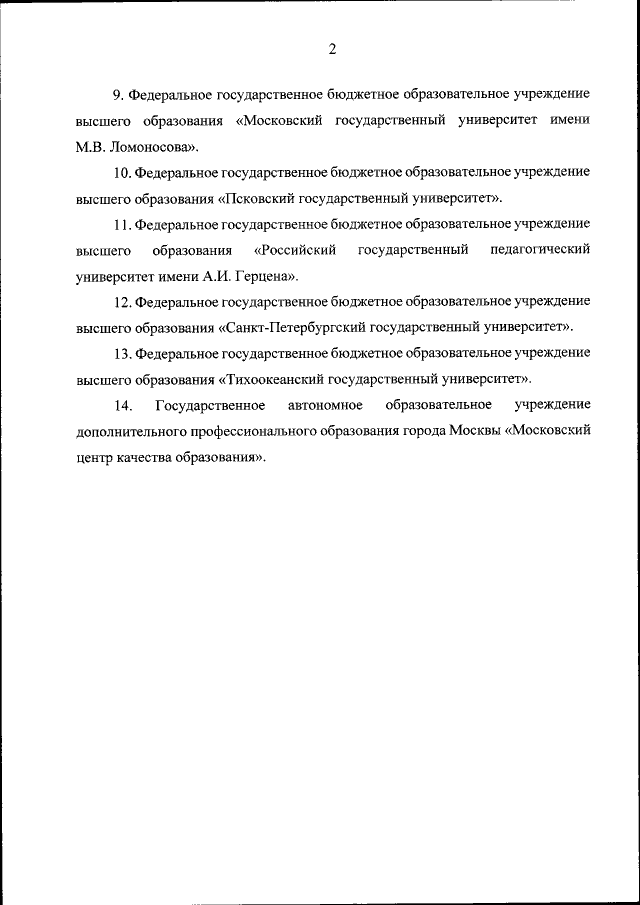 2

9. Федеральное государственное бюджетное образовательное учреждение высшего образования «Московский государственный университет имени М.В. Ломоносова».

10. Федеральное государственное бюджетное образовательное учреждение высшего образования «Псковский государственный университет».

11. Федеральное государственное бюджетное образовательное учреждение высшего образования «Российский государственный педагогический университет имени А.И. Герцена».

12. Федеральное государственное бюджетное образовательное учреждение высшего образования «Санкт-Петербургский государственный университет».

13. Федеральное государственное бюджетное образовательное учреждение высшего образования «Тихоокеанский государственный университет».

14. Государственное автономное образовательное учреждение дополнительного профессионального образования города Москвы «Московский центр качества образования».